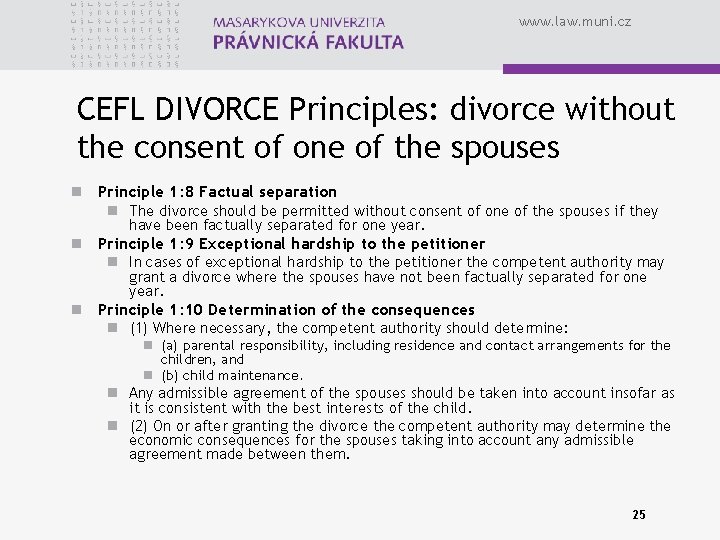 MASARYKOVA UNIVERZITA
PRÁVNICKÁ FAKULTA

www.law.muni.cz

CEFL DIVORCE Principles: divorce without the consent of one of the spouses

Principle 1:8 Factual separation

The divorce should be permitted without consent of one of the spouses if they have been factually separated for one year.

Principle 1:9 Exceptional hardship to the petitioner

In cases of exceptional hardship to the petitioner the competent authority may grant a divorce where the spouses have not been factually separated for one year.

Principle 1:10 Determination of the consequences

(1) Where necessary, the competent authority should determine:

(a) parental responsibility, including residence and contact arrangements for the children, and

(b) child maintenance.

Any admissible agreement of the spouses should be taken into account insofar as it is consistent with the best interests of the child.

(2) On or after granting the divorce the competent authority may determine the economic consequences for the spouses taking into account any admissible agreement made between them.

25